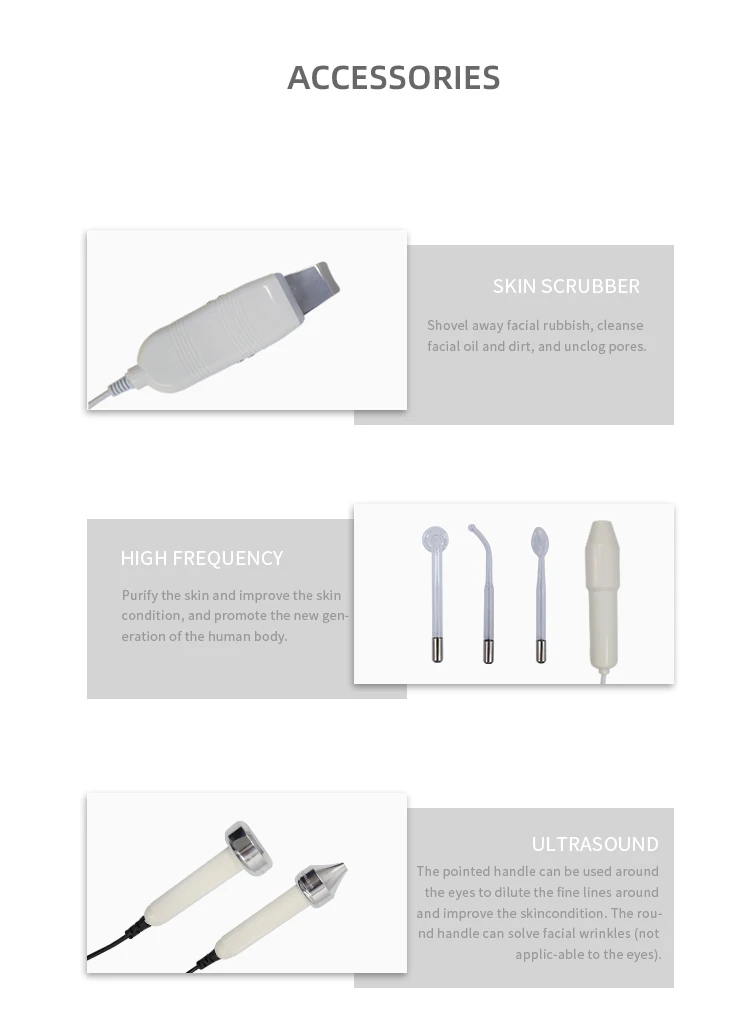 ACCESSORIES

SKIN SCRUBBER

Shovel away facial rubbish, cleanse facial oil and dirt, and unclog pores.

HIGH FREQUENCY

Purify the skin and improve the skin condition, and promote the new generation of the human body.

ULTRASOUND

The pointed handle can be used around the eyes to dilute the fine lines around and improve the skincondition. The round handle can solve facial wrinkles (not applic-able to the eyes).